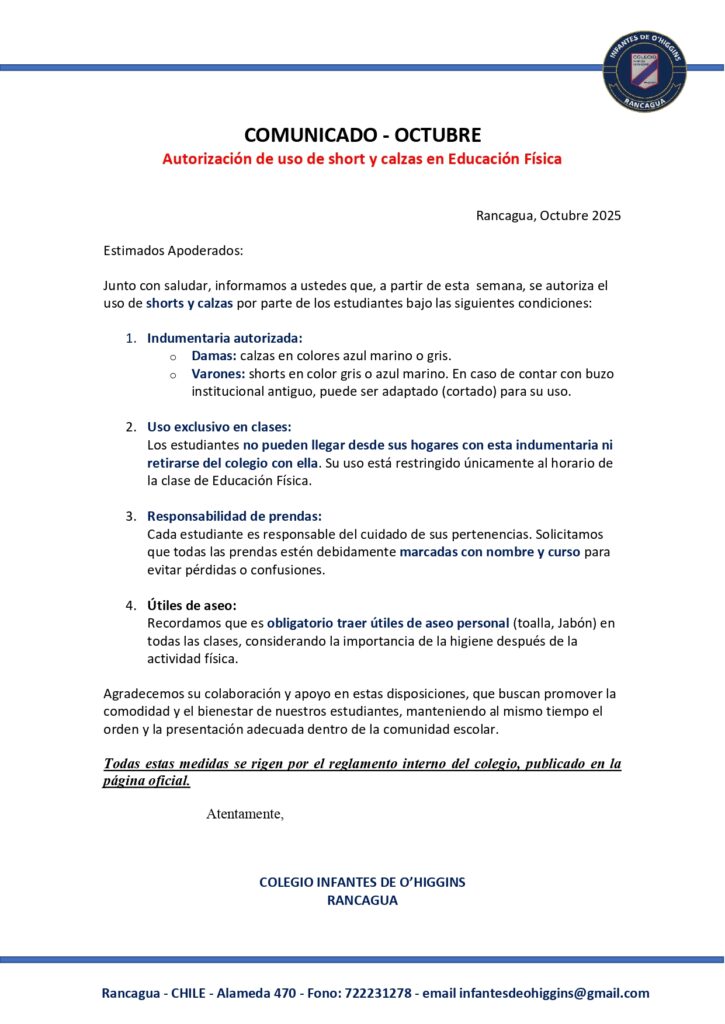 INFANTES DE O'HIGGINS
COLEGIO
RANCAGUA

COMUNICADO - OCTUBRE
Autorización de uso de short y calzas en Educación Física

Rancagua, Octubre 2025

Estimados Apoderados:

Junto con saludar, informamos a ustedes que, a partir de esta semana, se autoriza el uso de shorts y calzas por parte de los estudiantes bajo las siguientes condiciones:

1. Indumentaria autorizada:
 o Damas: calzas en colores azul marino o gris.
 o Varones: shorts en color gris o azul marino. En caso de contar con buzo institucional antiguo, puede ser adaptado (cortado) para su uso.

2. Uso exclusivo en clases:
Los estudiantes no pueden llegar desde sus hogares con esta indumentaria ni retirarse del colegio con ella. Su uso está restringido únicamente al horario de la clase de Educación Física.

3. Responsabilidad de prendas:
Cada estudiante es responsable del cuidado de sus pertenencias. Solicitamos que todas las prendas estén debidamente marcadas con nombre y curso para evitar pérdidas o confusiones.

4. Útiles de aseo:
Recordamos que es obligatorio traer útiles de aseo personal (toalla, Jabón) en todas las clases, considerando la importancia de la higiene después de la actividad física.

Agradecemos su colaboración y apoyo en estas disposiciones, que buscan promover la comodidad y el bienestar de nuestros estudiantes, manteniendo al mismo tiempo el orden y la presentación adecuada dentro de la comunidad escolar.

Todas estas medidas se rigen por el reglamento interno del colegio, publicado en la página oficial.

Atentamente,

COLEGIO INFANTES DE O'HIGGINS
RANCAGUA

Rancagua - CHILE - Alameda 470 - Fono: 722231278 - email infantesdeohiggins@gmail.com